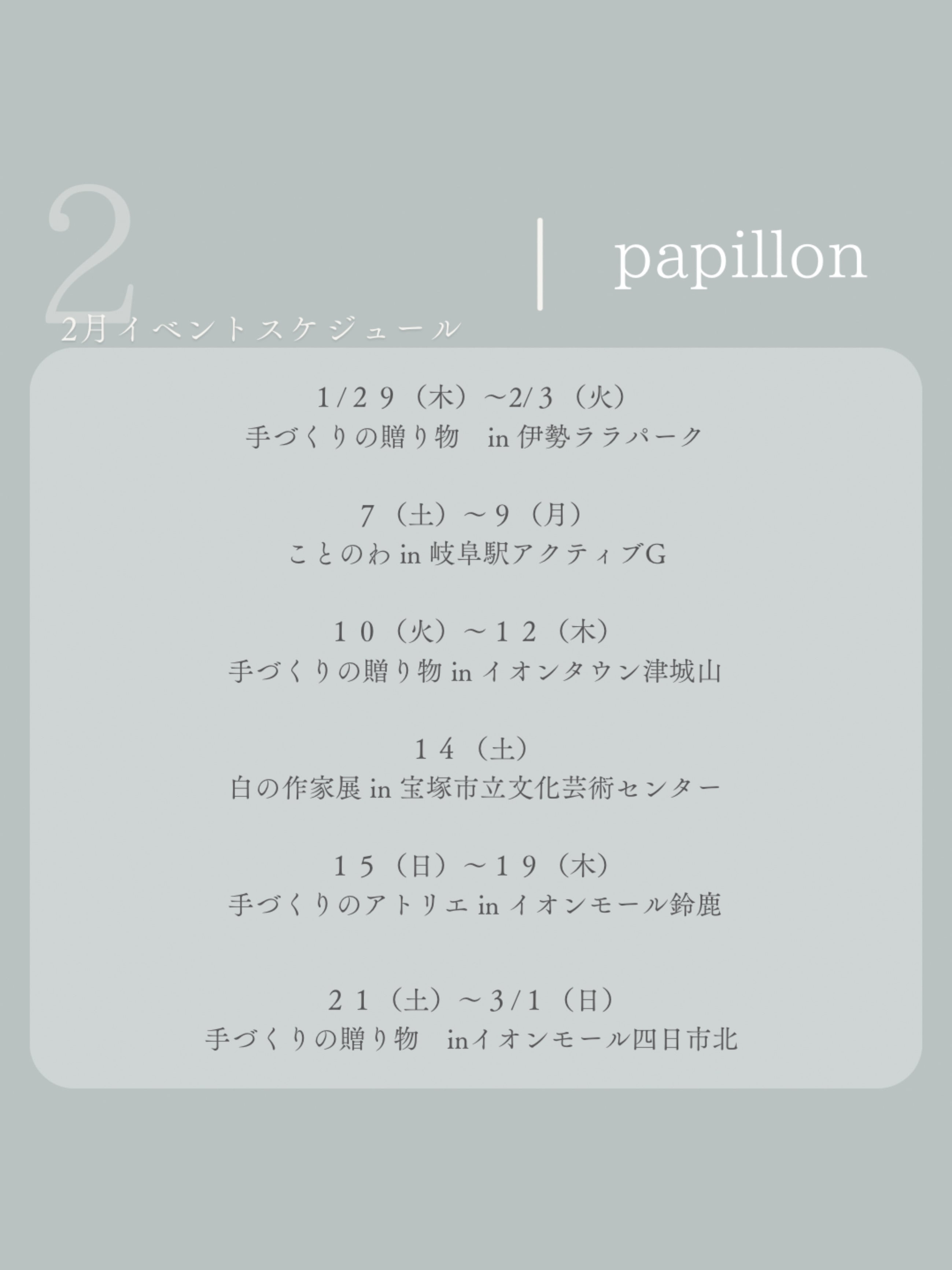 2

papillon

2月イベントスケジュール

1/29（木）~2/3（火）
手づくりの贈り物 in伊勢ララパーク

7（土）～9（月）
ことのわin岐阜駅アクティブG

10（火）～12（木）
手づくりの贈り物inイオンタウン津城山

14（土）
白の作家展in宝塚市立文化芸術センター

15（日）～19（木）
手づくりのアトリエinイオンモール鈴鹿

21（土）～3/1（日）
手づくりの贈り物 inイオンモール四日市北